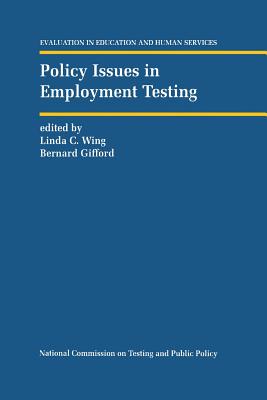 EVALUATION IN EDUCATION AND HUMAN SERVICES

Policy Issues in Employment Testing

edited by
Linda C. Wing
Bernard Gifford

National Commission on Testing and Public Policy